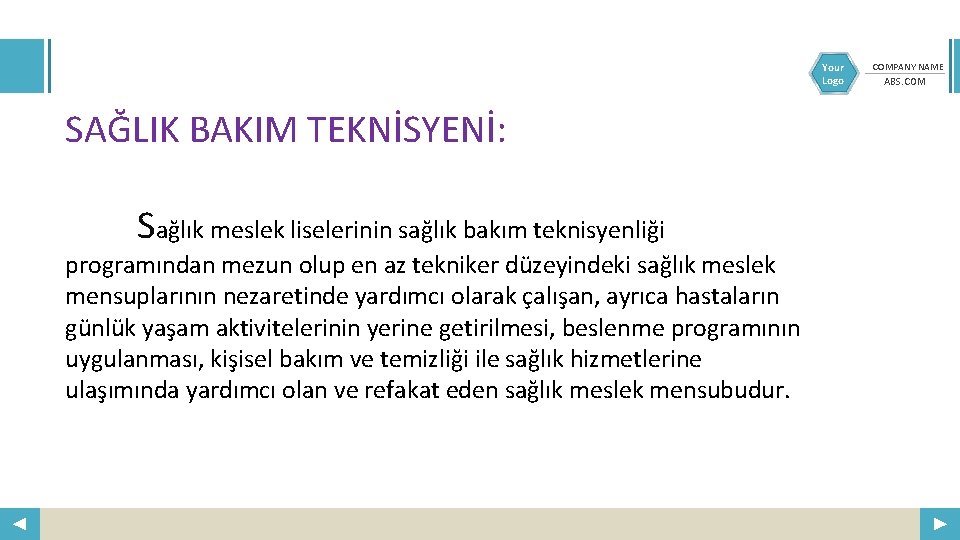 Your Logo

COMPANY NAME
ABS.COM

SAĞLIK BAKIM TEKNİSYENİ:

Sağlık meslek liselerinin sağlık bakım teknisyenliği programından mezun olup en az tekniker düzeyindeki sağlık meslek mensuplarının nezaretinde yardımcı olarak çalışan, ayrıca hastaların günlük yaşam aktivitelerinin yerine getirilmesi, beslenme programının uygulanması, kişisel bakım ve temizliği ile sağlık hizmetlerine ulaşımında yardımcı olan ve refakat eden sağlık meslek mensubudur.